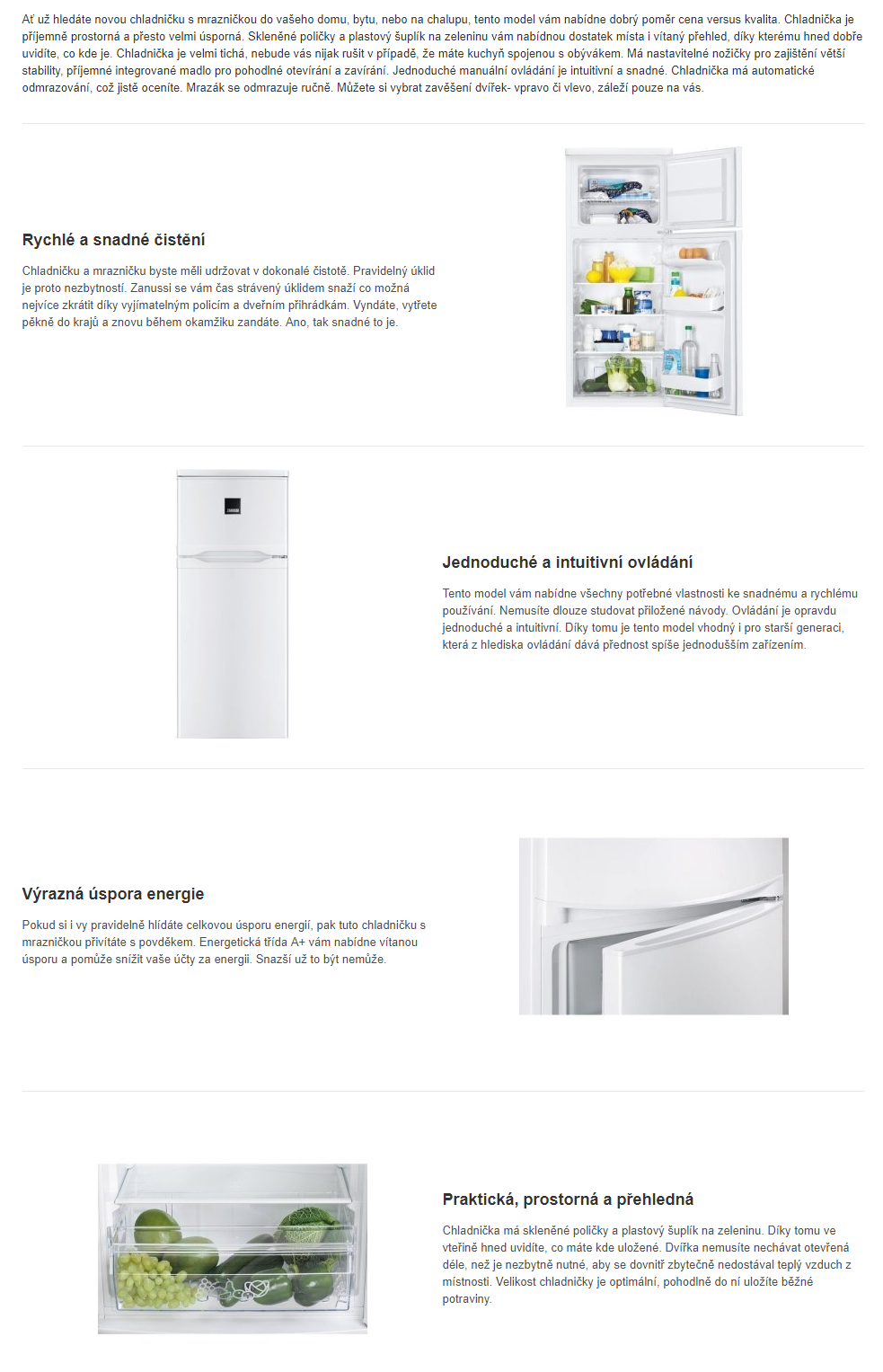 Ať už hledáte novou chladničku s mrazničkou do vašeho domu, bytu, nebo na chalupu, tento model vám nabídne dobrý poměr cena versus kvalita. Chladnička je příjemně prostorná a přesto velmi úsporná. Skleněné poličky a plastový šuplík na zeleninu vám nabídnou dostatek místa i vítaný přehled, díky kterému hned dobře uvidíte, co kde je. Chladnička je velmi tichá, nebude vás nijak rušit v případě, že máte kuchyň spojenou s obývákem. Má nastavitelné nožičky pro zajištění větší stability, příjemné integrované madlo pro pohodlné otevírání a zavírání. Jednoduché manuální ovládání je intuitivní a snadné. Chladnička má automatické odmrazování, což jistě oceníte. Mrazák se odmrazuje ručně. Můžete si vybrat zavěšení dvířek- vpravo či vlevo, záleží pouze na vás.

Rychlé a snadné čistění

Chladničku a mrazničku byste měli udržovat v dokonalé čistotě. Pravidelný úklid je proto nezbytností. Zanussi se vám čas strávený úklidem snaží co možná nejvíce zkrátit díky vyjímatelným policím a dveřním přihrádkám. Vyndáte, vytřete pěkně do krajů a znovu během okamžiku zandáte. Ano, tak snadné to je.

Jednoduché a intuitivní ovládání

Tento model vám nabídne všechny potřebné vlastnosti ke snadnému a rychlému používání. Nemusíte dlouze studovat přiložené návody. Ovládání je opravdu jednoduché a intuitivní. Díky tomu je tento model vhodný i pro starší generaci, která z hlediska ovládání dává přednost spíše jednodušším zařízením.

Výrazná úspora energie

Pokud si i vy pravidelně hlídáte celkovou úsporu energií, pak tuto chladničku s mrazničkou přivítáte s povděkem. Energetická třída A+ vám nabídne vítanou úsporu a pomůže snížit vaše účty za energii. Snazší už to být nemůže.

Praktická, prostorná a přehledná

Chladnička má skleněné poličky a plastový šuplík na zeleninu. Díky tomu ve vteřině hned uvidíte, co máte kde uložené. Dvířka nemusíte nechávat otevřená déle, než je nezbytně nutné, aby se dovnitř zbytečně nedostával teplý vzduch z místnosti. Velikost chladničky je optimální, pohodlně do ní uložíte běžné potraviny.